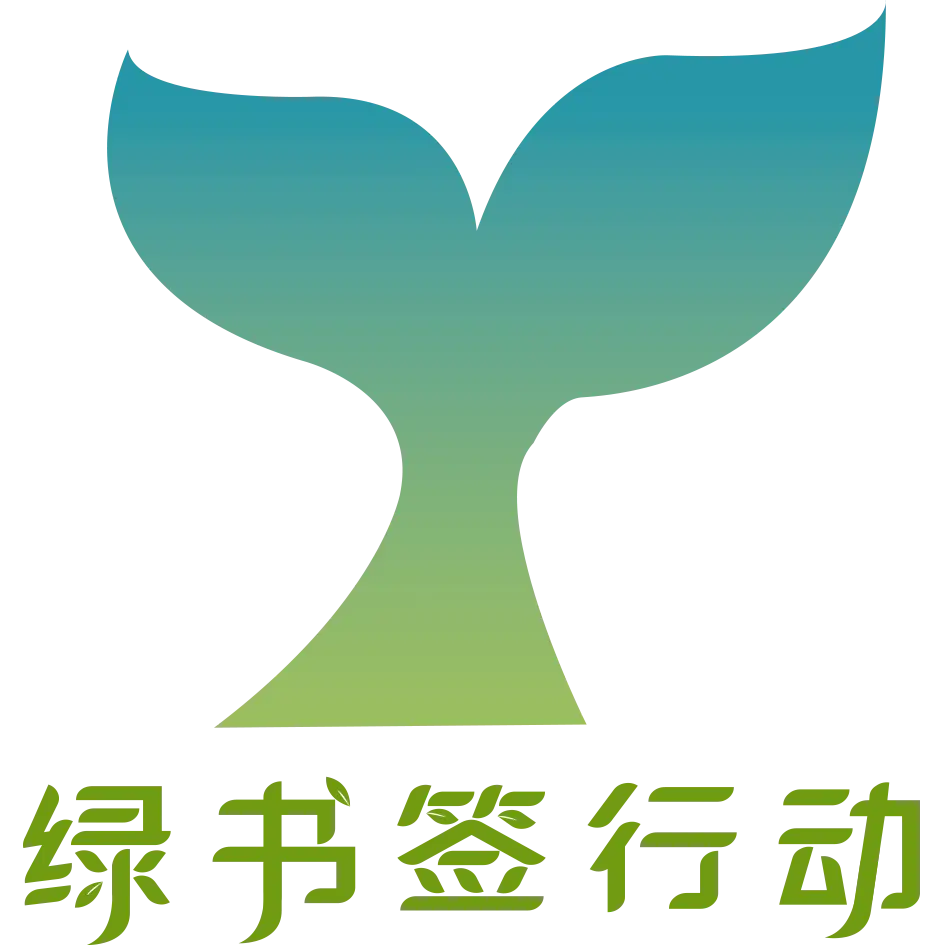 绿书签行动